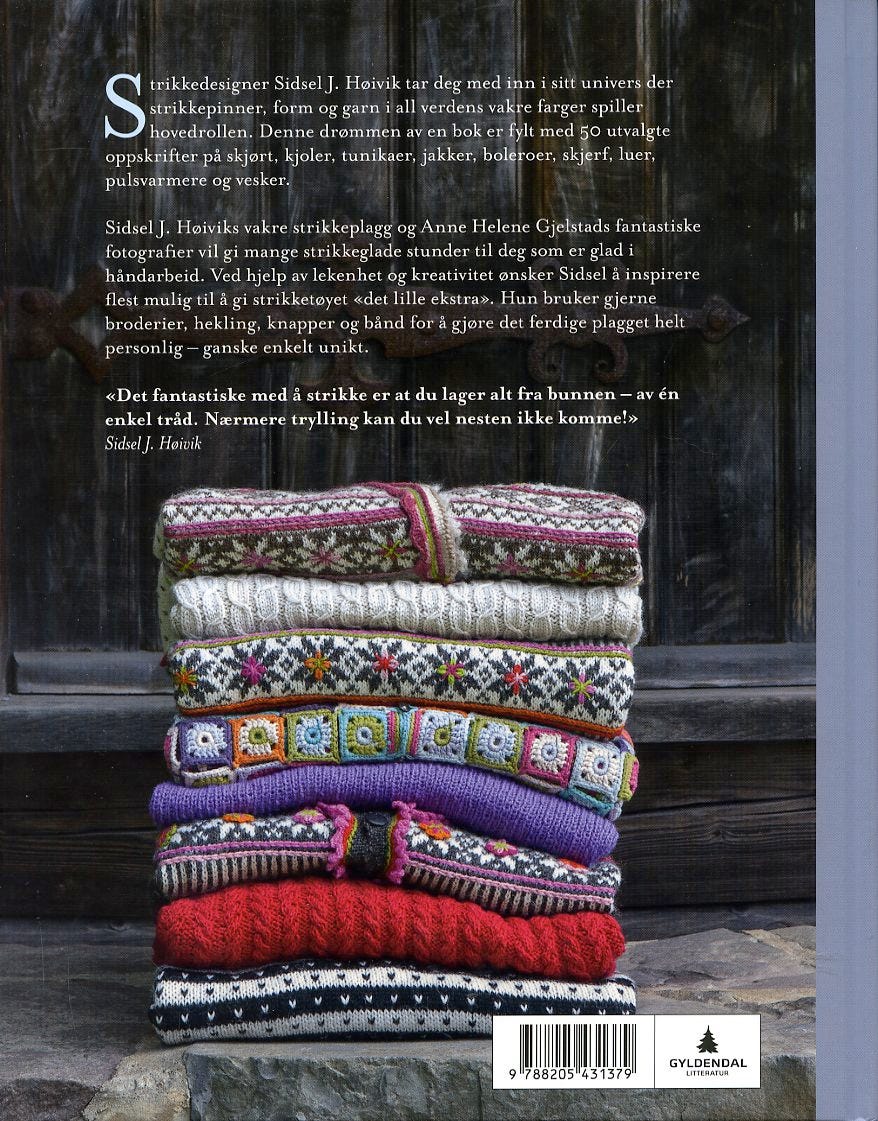 Strikkedesigner Sidsel J. Høivik tar deg med inn i sitt univers der strikkepinner, form og garn i all verdens vakre farger spiller hovedrollen. Denne drømmen av en bok er fylt med 50 utvalgte oppskrifter på skjørt, kjoler, tunikaer, jakker, boleroer, skjerf, luer, pulsvarmere og vesker.

Sidsel J. Høiviks vakre strikkeplagg og Anne Helene Gjelstads fantastiske fotografier vil gi mange strikkeglade stunder til deg som er glad i håndarbeid. Ved hjelp av lekenhet og kreativitet ønsker Sidsel å inspirere flest mulig til å gi strikketøyet «det lille ekstra». Hun bruker gjerne broderier, hekling, knapper og bånd for å gjøre det ferdige plagget helt personlig – ganske enkelt unikt.

«Det fantastiske med å strikke er at du lager alt fra bunnen – av én enkel tråd. Nærmere trylling kan du vel nesten ikke komme!»
Sidsel J. Høivik

9 788205 431379

GYLDENDAL
LITTERATUR